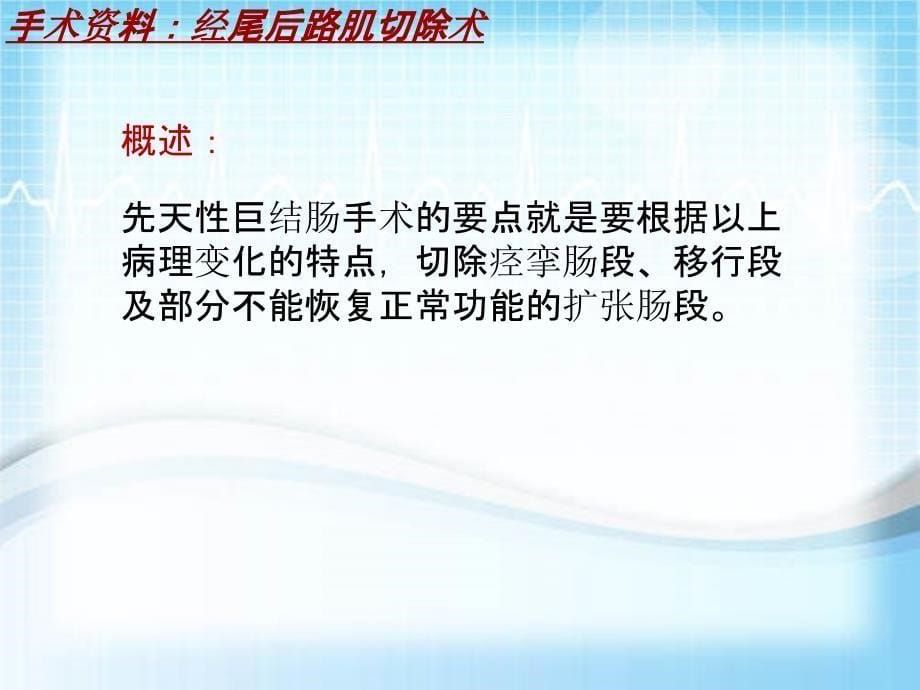 手术资料：经尾后路肌切除术

概述：

先天性巨结肠手术的要点就是要根据以上病理变化的特点，切除痉挛肠段、移行段及部分不能恢复正常功能的扩张肠段。